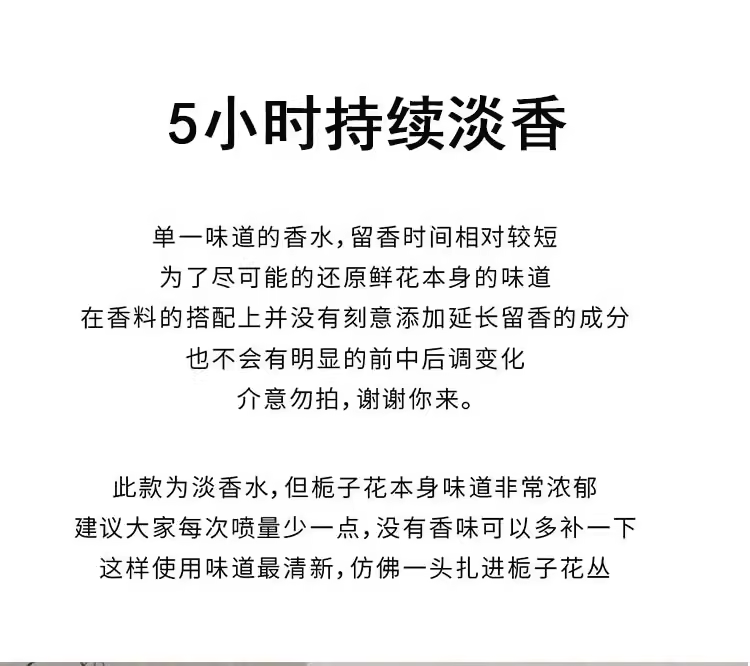 5小时持续淡香

单一味道的香水,留香时间相对较短
为了尽可能的还原鲜花本身的味道
在香料的搭配上并没有刻意添加延长留香的成分
也不会有明显的前中后调变化
介意勿拍,谢谢你来。

此款为淡香水,但栀子花本身味道非常浓郁
建议大家每次喷量少一点,没有香味可以多补一下
这样使用味道最清新,仿佛一头扎进栀子花丛